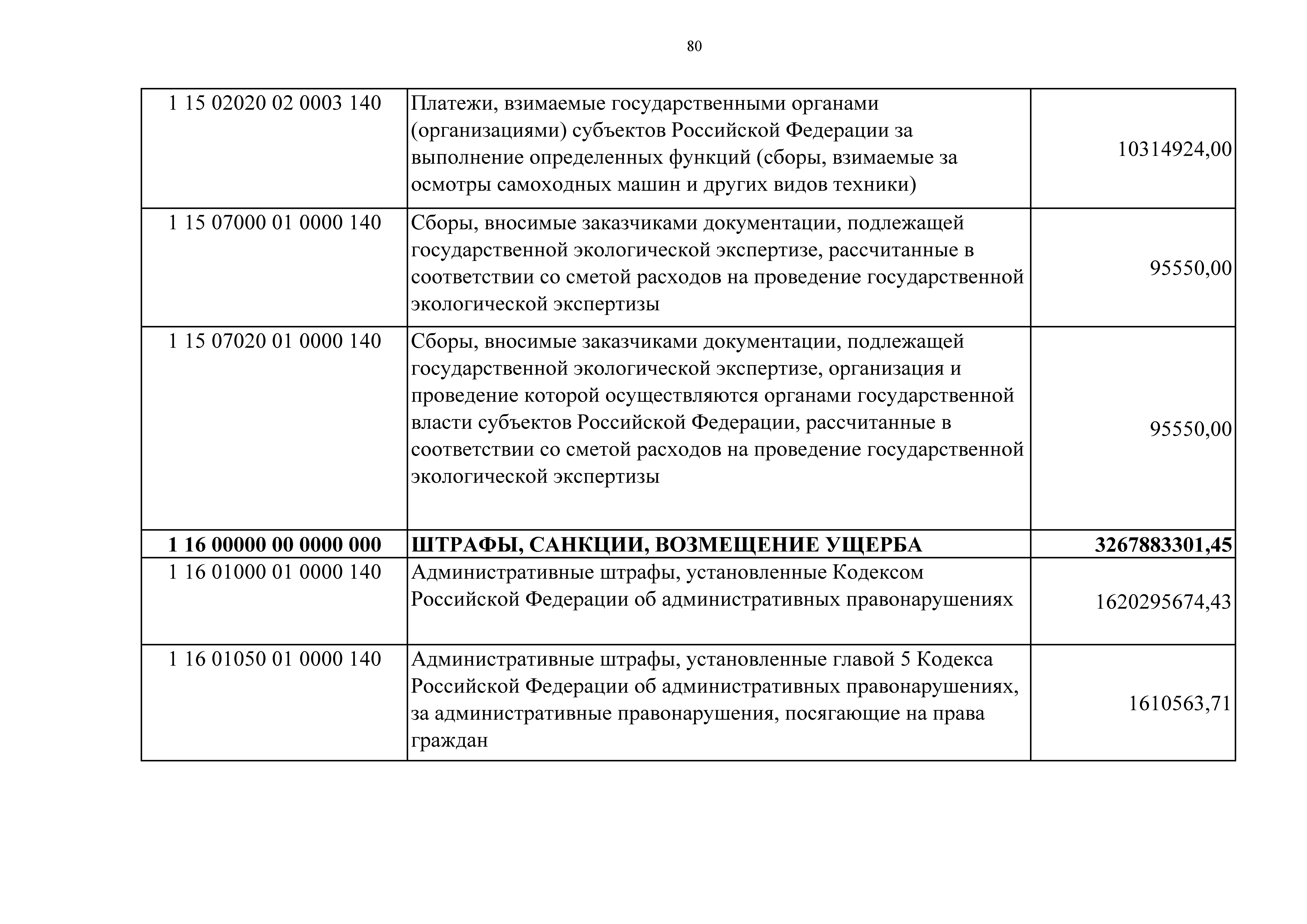 80

| | | |
|---|---|---|
| 1 15 02020 02 0003 140 | Платежи, взимаемые государственными органами (организациями) субъектов Российской Федерации за выполнение определенных функций (сборы, взимаемые за осмотры самоходных машин и других видов техники) | 10314924,00 |
| 1 15 07000 01 0000 140 | Сборы, вносимые заказчиками документации, подлежащей государственной экологической экспертизе, рассчитанные в соответствии со сметой расходов на проведение государственной экологической экспертизы | 95550,00 |
| 1 15 07020 01 0000 140 | Сборы, вносимые заказчиками документации, подлежащей государственной экологической экспертизе, организация и проведение которой осуществляются органами государственной власти субъектов Российской Федерации, рассчитанные в соответствии со сметой расходов на проведение государственной экологической экспертизы | 95550,00 |
| **1 16 00000 00 0000 000** | **ШТРАФЫ, САНКЦИИ, ВОЗМЕЩЕНИЕ УЩЕРБА** | **3267883301,45** |
| 1 16 01000 01 0000 140 | Административные штрафы, установленные Кодексом Российской Федерации об административных правонарушениях | 1620295674,43 |
| 1 16 01050 01 0000 140 | Административные штрафы, установленные главой 5 Кодекса Российской Федерации об административных правонарушениях, за административные правонарушения, посягающие на права граждан | 1610563,71 |